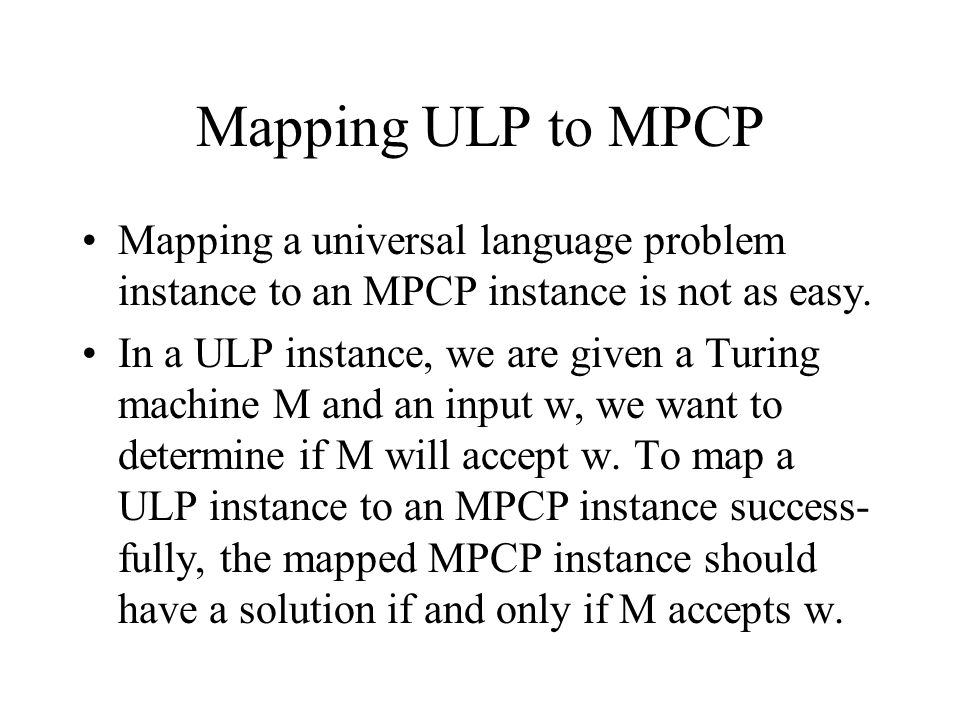 Mapping ULP to MPCP

• Mapping a universal language problem instance to an MPCP instance is not as easy.

• In a ULP instance, we are given a Turing machine M and an input w, we want to determine if M will accept w. To map a ULP instance to an MPCP instance successfully, the mapped MPCP instance should have a solution if and only if M accepts w.